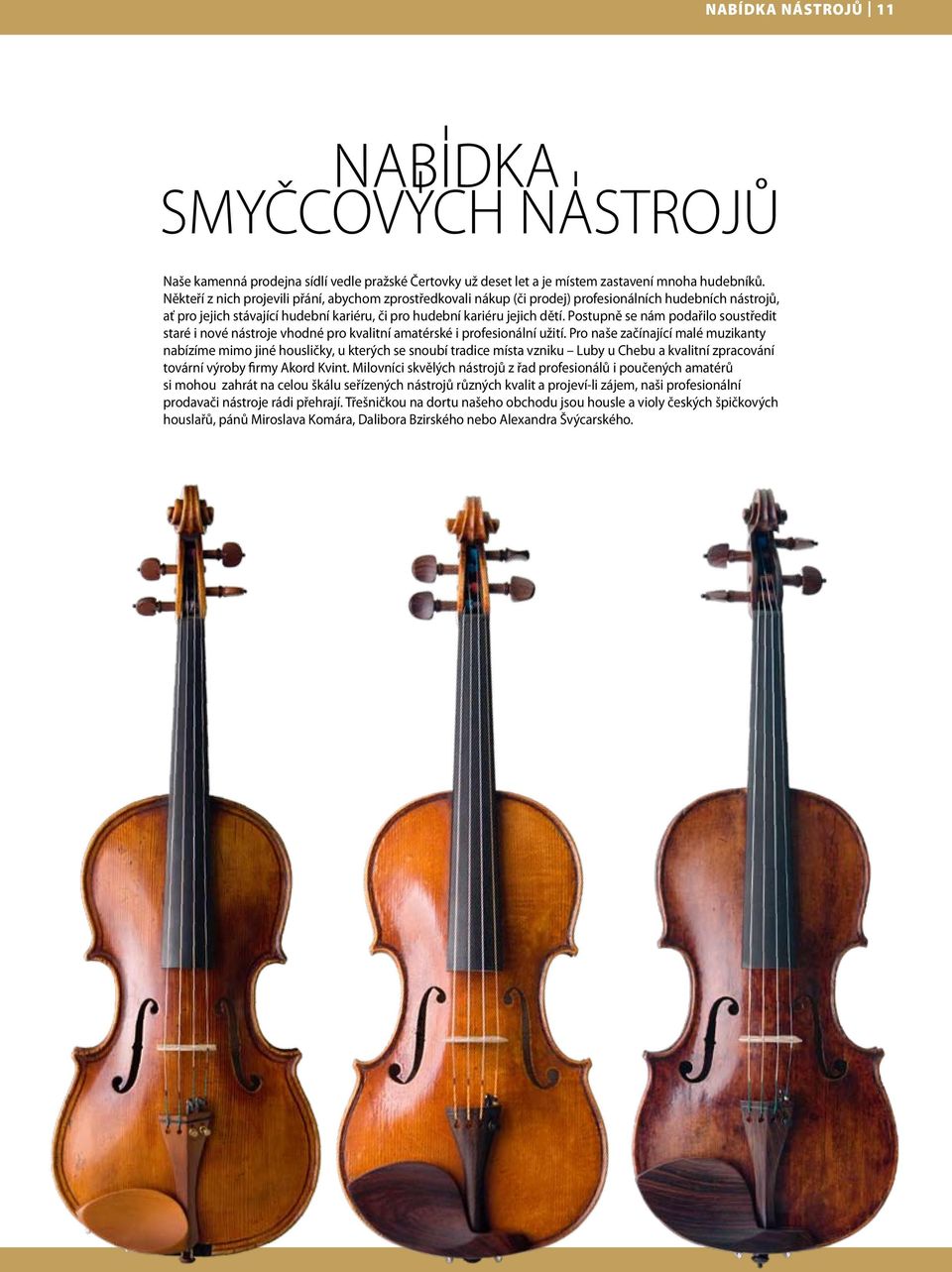 NABÍDKA NÁSTROJŮ | 11

NABÍDKA SMYČCOVÝCH NÁSTROJŮ

Naše kamenná prodejna sídlí vedle pražské Čertovky už deset let a je místem zastavení mnoha hudebníků. Někteří z nich projevili přání, abychom zprostředkovali nákup (či prodej) profesionálních hudebních nástrojů, ať pro jejich stávající hudební kariéru, či pro hudební kariéru jejich dětí. Postupně se nám podařilo soustředit staré i nové nástroje vhodné pro kvalitní amatérské i profesionální užití. Pro naše začínající malé muzikanty nabízíme mimo jiné housličky, u kterých se snoubí tradice místa vzniku – Luby u Chebu a kvalitní zpracování tovární výroby firmy Akord Kvint. Milovníci skvělých nástrojů z řad profesionálů i poučených amatérů si mohou zahrát na celou škálu seřízených nástrojů různých kvalit a projeví-li zájem, naši profesionální prodavači nástroje rádi přehrají. Třešničkou na dortu našeho obchodu jsou housle a violy českých špičkových houslařů, pánů Miroslava Komára, Dalibora Bzirského nebo Alexandra Švýcarského.